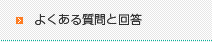 よくある質問と回答